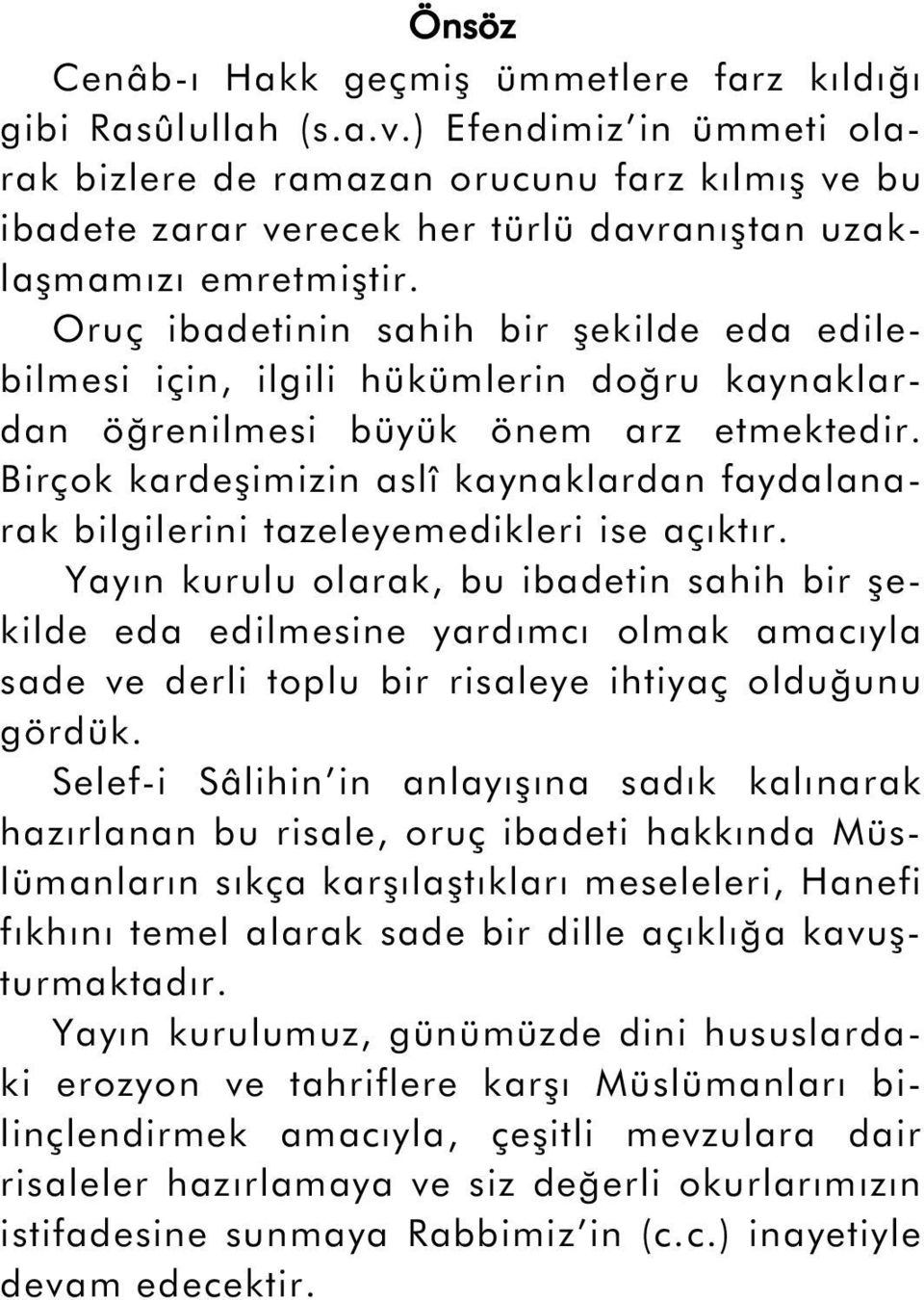 Önsöz

Cenâb-ı Hakk geçmiş ümmetlere farz kıldığı gibi Rasûlullah (s.a.v.) Efendimiz'in ümmeti olarak bizlere de ramazan orucunu farz kılmış ve bu ibadete zarar verecek her türlü davranıştan uzaklaşmamızı emretmiştir.

Oruç ibadetinin sahih bir şekilde eda edilebilmesi için, ilgili hükümlerin doğru kaynaklardan öğrenilmesi büyük önem arz etmektedir. Birçok kardeşimizin aslî kaynaklardan faydalanarak bilgilerini tazeleyemedikleri ise açıktır.

Yayın kurulu olarak, bu ibadetin sahih bir şekilde eda edilmesine yardımcı olmak amacıyla sade ve derli toplu bir risaleye ihtiyaç olduğunu gördük.

Selef-i Sâlihin'in anlayışına sadık kalınarak hazırlanan bu risale, oruç ibadeti hakkında Müslümanların sıkça karşılaştıkları meseleleri, Hanefi fıkhını temel alarak sade bir dille açıklığa kavuşturmaktadır.

Yayın kurulumuz, günümüzde dini hususlardaki erozyon ve tahriflere karşı Müslümanları bilinçlendirmek amacıyla, çeşitli mevzulara dair risaleler hazırlamaya ve siz değerli okurlarımızın istifadesine sunmaya Rabbimiz'in (c.c.) inayetiyle devam edecektir.